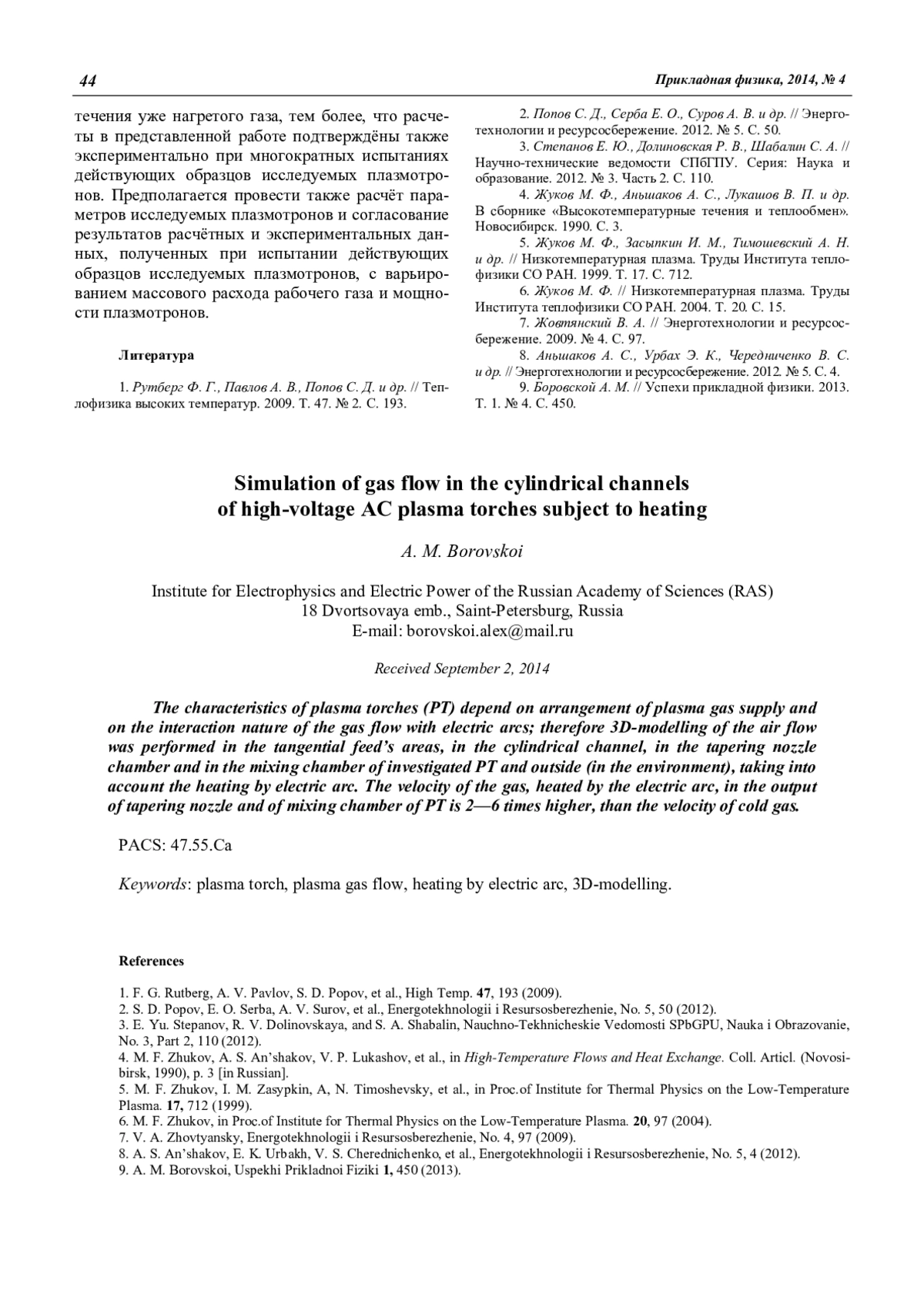 44

Прикладная физика, 2014, № 4

течения уже нагретого газа, тем более, что расчеты в представленной работе подтверждёны также экспериментально при многократных испытаниях действующих образцов исследуемых плазмотронов. Предполагается провести также расчёт параметров исследуемых плазмотронов и согласование результатов расчётных и экспериментальных данных, полученных при испытании действующих образцов исследуемых плазмотронов, с варьированием массового расхода рабочего газа и мощности плазмотронов.

Литература

1. Рутберг Ф. Г., Павлов А. В., Попов С. Д. и др. // Теплофизика высоких температур. 2009. Т. 47. № 2. С. 193.

2. Попов С. Д., Серба Е. О., Суров А. В. и др. // Энерготехнологии и ресурсосбережение. 2012. № 5. С. 50.

3. Степанов Е. Ю., Долиновская Р. В., Шабалин С. А. // Научно-технические ведомости СПбГПУ. Серия: Наука и образование. 2012. № 3. Часть 2. С. 110.

4. Жуков М. Ф., Аньшаков А. С., Лукашов В. П. и др. В сборнике «Высокотемпературные течения и теплообмен». Новосибирск. 1990. С. 3.

5. Жуков М. Ф., Засыпкин И. М., Тимошевский А. Н. и др. // Низкотемпературная плазма. Труды Института теплофизики СО РАН. 1999. Т. 17. С. 712.

6. Жуков М. Ф. // Низкотемпературная плазма. Труды Института теплофизики СО РАН. 2004. Т. 20. С. 15.

7. Жовтянский В. А. // Энерготехнологии и ресурсосбережение. 2009. № 4. С. 97.

8. Аньшаков А. С., Урбах Э. К., Чередниченко В. С. и др. // Энерготехнологии и ресурсосбережение. 2012. № 5. С. 4.

9. Боровской А. М. // Успехи прикладной физики. 2013. Т. 1. № 4. С. 450.

Simulation of gas flow in the cylindrical channels of high-voltage AC plasma torches subject to heating

A. M. Borovskoi

Institute for Electrophysics and Electric Power of the Russian Academy of Sciences (RAS)
18 Dvortsovaya emb., Saint-Petersburg, Russia
E-mail: borovskoi.alex@mail.ru

Received September 2, 2014

The characteristics of plasma torches (PT) depend on arrangement of plasma gas supply and on the interaction nature of the gas flow with electric arcs; therefore 3D-modelling of the air flow was performed in the tangential feed's areas, in the cylindrical channel, in the tapering nozzle chamber and in the mixing chamber of investigated PT and outside (in the environment), taking into account the heating by electric arc. The velocity of the gas, heated by the electric arc, in the output of tapering nozzle and of mixing chamber of PT is 2—6 times higher, than the velocity of cold gas.

PACS: 47.55.Ca

Keywords: plasma torch, plasma gas flow, heating by electric arc, 3D-modelling.

References

1. F. G. Rutberg, A. V. Pavlov, S. D. Popov, et al., High Temp. 47, 193 (2009).
2. S. D. Popov, E. O. Serba, A. V. Surov, et al., Energotekhnologii i Resursosberezhenie, No. 5, 50 (2012).
3. E. Yu. Stepanov, R. V. Dolinovskaya, and S. A. Shabalin, Nauchno-Tekhnicheskie Vedomosti SPbGPU, Nauka i Obrazovanie, No. 3, Part 2, 110 (2012).
4. M. F. Zhukov, A. S. An'shakov, V. P. Lukashov, et al., in High-Temperature Flows and Heat Exchange. Coll. Articl. (Novosibirsk, 1990), p. 3 [in Russian].
5. M. F. Zhukov, I. M. Zasypkin, A, N. Timoshevsky, et al., in Proc.of Institute for Thermal Physics on the Low-Temperature Plasma. 17, 712 (1999).
6. M. F. Zhukov, in Proc.of Institute for Thermal Physics on the Low-Temperature Plasma. 20, 97 (2004).
7. V. A. Zhovtyansky, Energotekhnologii i Resursosberezhenie, No. 4, 97 (2009).
8. A. S. An'shakov, E. K. Urbakh, V. S. Cherednichenko, et al., Energotekhnologii i Resursosberezhenie, No. 5, 4 (2012).
9. A. M. Borovskoi, Uspekhi Prikladnoi Fiziki 1, 450 (2013).